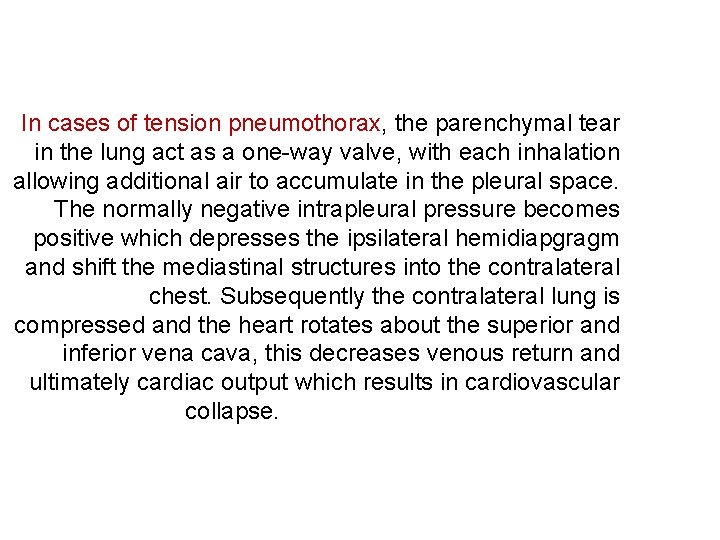 In cases of tension pneumothorax, the parenchymal tear in the lung act as a one-way valve, with each inhalation allowing additional air to accumulate in the pleural space. The normally negative intrapleural pressure becomes positive which depresses the ipsilateral hemidiapgragm and shift the mediastinal structures into the contralateral chest. Subsequently the contralateral lung is compressed and the heart rotates about the superior and inferior vena cava, this decreases venous return and ultimately cardiac output which results in cardiovascular collapse.